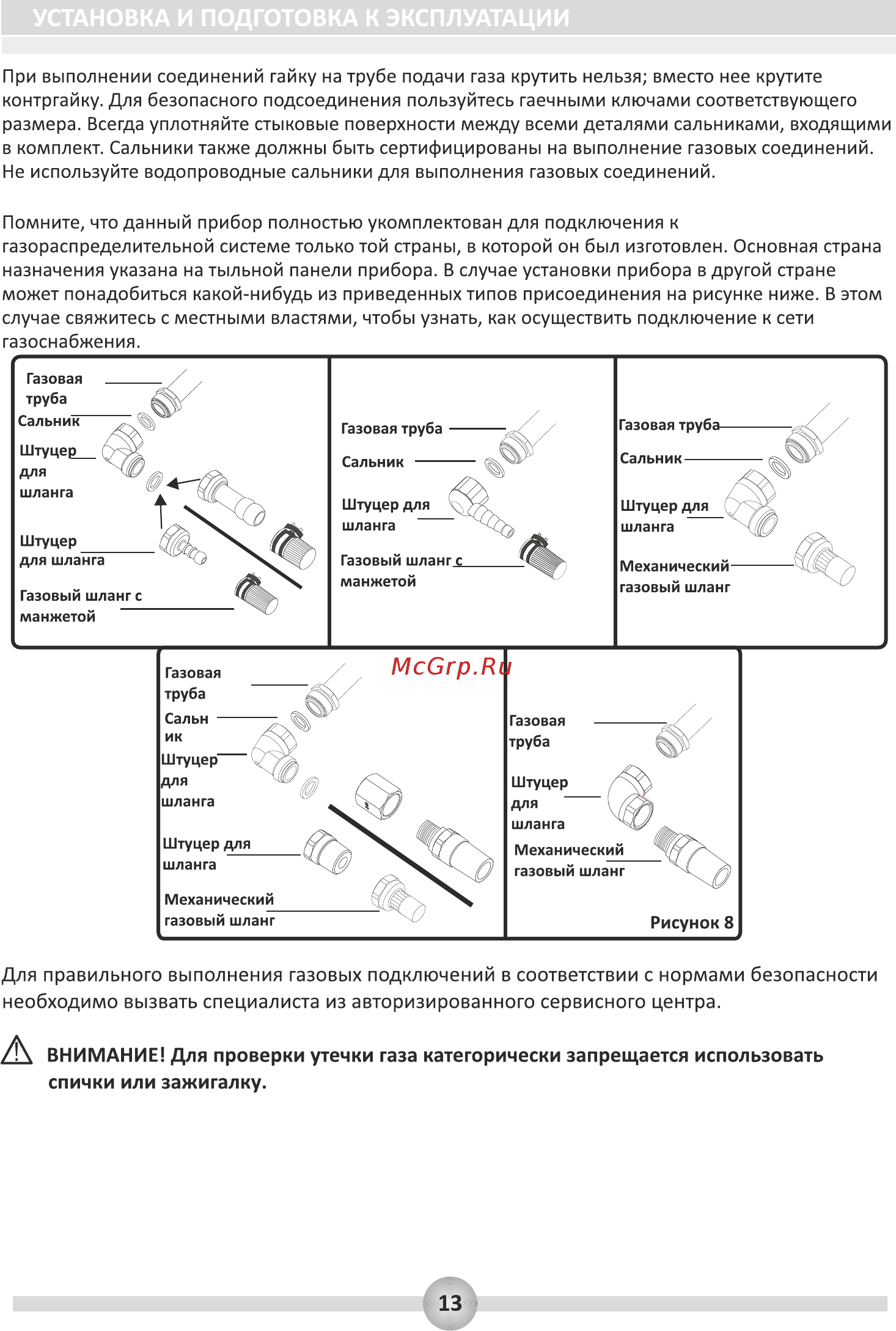 УСТАНОВКА И ПОДГОТОВКА К ЭКСПЛУАТАЦИИ

При выполнении соединений гайку на трубе подачи газа крутить нельзя; вместо нее крутите контргайку. Для безопасного подсоединения пользуйтесь гаечными ключами соответствующего размера. Всегда уплотняйте стыковые поверхности между всеми деталями сальниками, входящими в комплект. Сальники также должны быть сертифицированы на выполнение газовых соединений. Не используйте водопроводные сальники для выполнения газовых соединений.

Помните, что данный прибор полностью укомплектован для подключения к газораспределительной системе только той страны, в которой он был изготовлен. Основная страна назначения указана на тыльной панели прибора. В случае установки прибора в другой стране может понадобиться какой-нибудь из приведенных типов присоединения на рисунке ниже. В этом случае свяжитесь с местными властями, чтобы узнать, как осуществить подключение к сети газоснабжения.

Газовая труба
Сальник
Штуцер для шланга
Штуцер для шланга
Газовый шланг с манжетой

Газовая труба
Сальник
Штуцер для шланга
Газовый шланг с манжетой

Газовая труба
Сальник
Штуцер для шланга
Механический газовый шланг

McGrp.Ru

Газовая труба
Сальн ик
Штуцер для шланга
Штуцер для шланга
Механический газовый шланг

Газовая труба
Штуцер для шланга
Механический газовый шланг
Рисунок 8

Для правильного выполнения газовых подключений в соответствии с нормами безопасности необходимо вызвать специалиста из авторизированного сервисного центра.

ВНИМАНИЕ! Для проверки утечки газа категорически запрещается использовать спички или зажигалку.

13